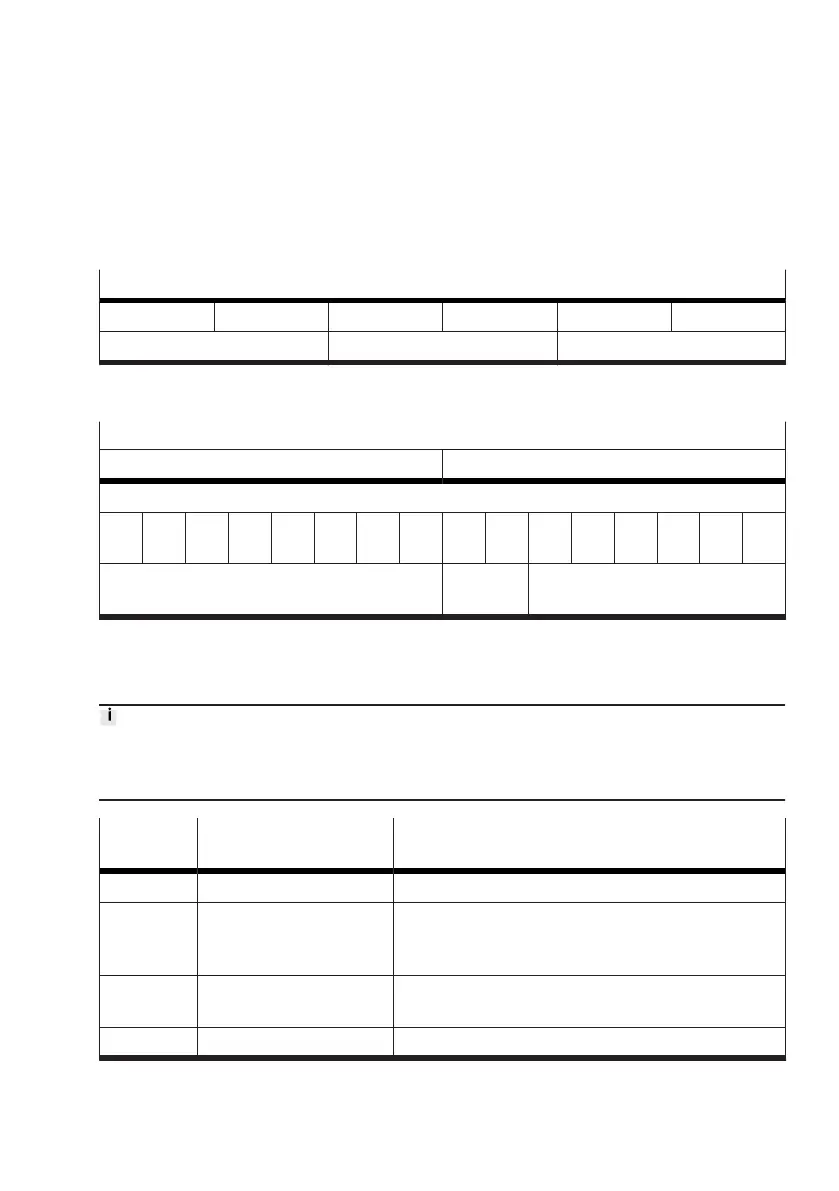 i